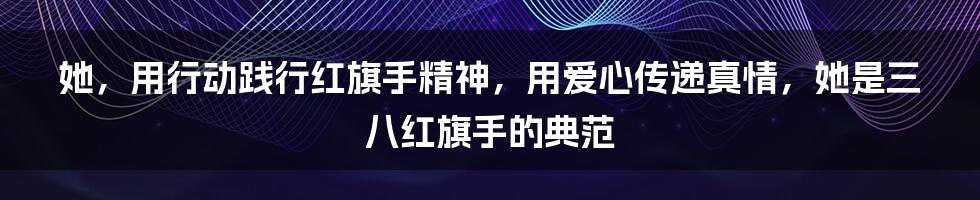 她，用行动践行红旗手精神，用爱心传递真情，她是三八红旗手的典范